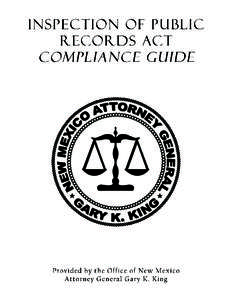 INSPECTION OF PUBLIC RECORDS ACT
COMPLIANCE GUIDE

NEW MEXICO ATTORNEY GENERAL
GARY K. KING

Provided by the Office of New Mexico Attorney General Gary K. King